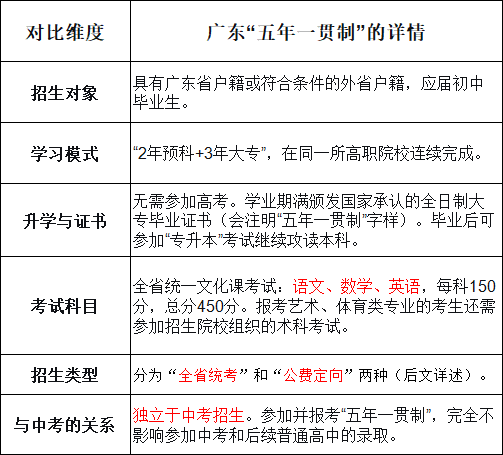 | 对比维度 | 广东“五年一贯制”的详情 |
|---|---|
| 招生对象 | 具有广东省户籍或符合条件的外省户籍，应届初中毕业生。 |
| 学习模式 | “2年预科+3年大专”，在同一所高职院校连续完成。 |
| 升学与证书 | 无需参加高考。学业期满颁发国家承认的全日制大专毕业证书（会注明“五年一贯制”字样）。毕业后可参加“专升本”考试继续攻读本科。 |
| 考试科目 | 全省统一文化课考试：语文、数学、英语，每科150分，总分450分。报考艺术、体育类专业的考生还需参加招生院校组织的术科考试。 |
| 招生类型 | 分为“全省统考”和“公费定向”两种（后文详述）。 |
| 与中考的关系 | 独立于中考招生。参加并报考“五年一贯制”，完全不影响参加中考和后续普通高中的录取。 |